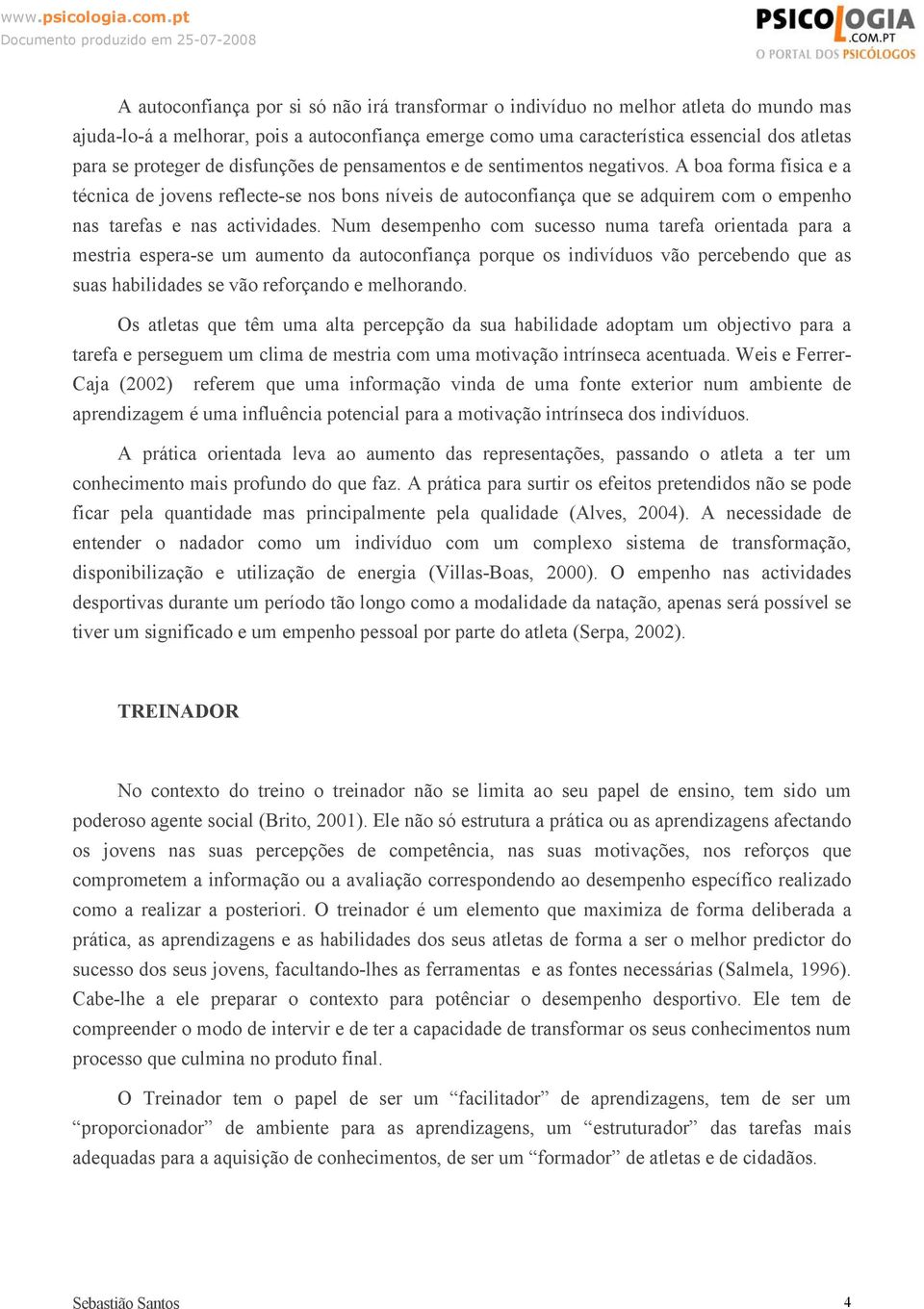 www.psicologia.com.pt
Documento produzido em 25-07-2008

PSICOLOGIA
.COM.PT
O PORTAL DOS PSICÓLOGOS

A autoconfiança por si só não irá transformar o indivíduo no melhor atleta do mundo mas ajuda-lo-á a melhorar, pois a autoconfiança emerge como uma característica essencial dos atletas para se proteger de disfunções de pensamentos e de sentimentos negativos. A boa forma física e a técnica de jovens reflecte-se nos bons níveis de autoconfiança que se adquirem com o empenho nas tarefas e nas actividades. Num desempenho com sucesso numa tarefa orientada para a mestria espera-se um aumento da autoconfiança porque os indivíduos vão percebendo que as suas habilidades se vão reforçando e melhorando.

Os atletas que têm uma alta percepção da sua habilidade adoptam um objectivo para a tarefa e perseguem um clima de mestria com uma motivação intrínseca acentuada. Weis e Ferrer-Caja (2002) referem que uma informação vinda de uma fonte exterior num ambiente de aprendizagem é uma influência potencial para a motivação intrínseca dos indivíduos.

A prática orientada leva ao aumento das representações, passando o atleta a ter um conhecimento mais profundo do que faz. A prática para surtir os efeitos pretendidos não se pode ficar pela quantidade mas principalmente pela qualidade (Alves, 2004). A necessidade de entender o nadador como um indivíduo com um complexo sistema de transformação, disponibilização e utilização de energia (Villas-Boas, 2000). O empenho nas actividades desportivas durante um período tão longo como a modalidade da natação, apenas será possível se tiver um significado e um empenho pessoal por parte do atleta (Serpa, 2002).

TREINADOR

No contexto do treino o treinador não se limita ao seu papel de ensino, tem sido um poderoso agente social (Brito, 2001). Ele não só estrutura a prática ou as aprendizagens afectando os jovens nas suas percepções de competência, nas suas motivações, nos reforços que comprometem a informação ou a avaliação correspondendo ao desempenho específico realizado como a realizar a posteriori. O treinador é um elemento que maximiza de forma deliberada a prática, as aprendizagens e as habilidades dos seus atletas de forma a ser o melhor predictor do sucesso dos seus jovens, facultando-lhes as ferramentas e as fontes necessárias (Salmela, 1996). Cabe-lhe a ele preparar o contexto para potênciar o desempenho desportivo. Ele tem de compreender o modo de intervir e de ter a capacidade de transformar os seus conhecimentos num processo que culmina no produto final.

O Treinador tem o papel de ser um “facilitador” de aprendizagens, tem de ser um “proporcionador” de ambiente para as aprendizagens, um “estruturador” das tarefas mais adequadas para a aquisição de conhecimentos, de ser um “formador” de atletas e de cidadãos.

Sebastião Santos 4